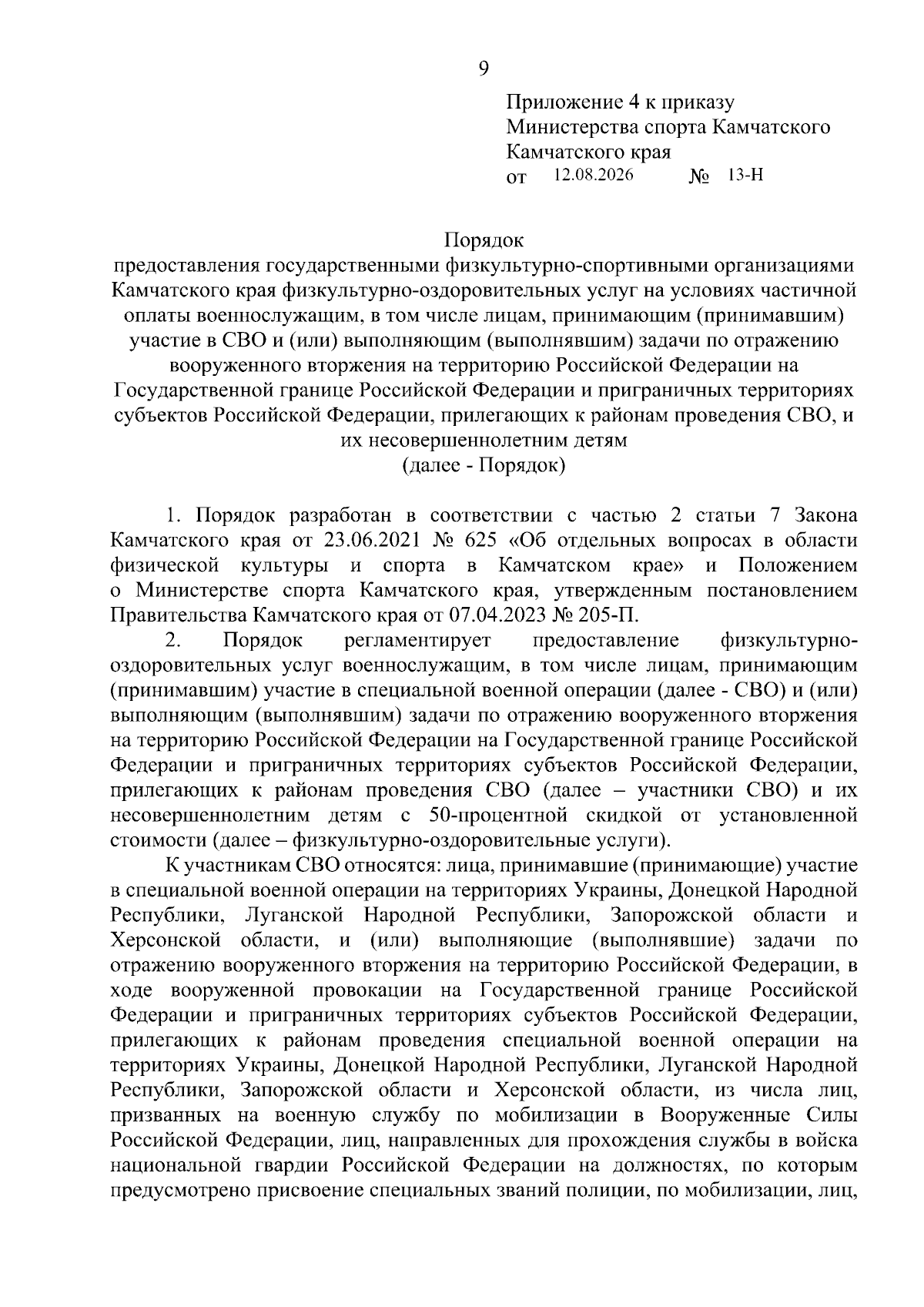 9

Приложение 4 к приказу
Министерства спорта Камчатского
Камчатского края
от 12.08.2026 № 13-Н

Порядок
предоставления государственными физкультурно-спортивными организациями Камчатского края физкультурно-оздоровительных услуг на условиях частичной оплаты военнослужащим, в том числе лицам, принимающим (принимавшим) участие в СВО и (или) выполняющим (выполнявшим) задачи по отражению вооруженного вторжения на территорию Российской Федерации на Государственной границе Российской Федерации и приграничных территориях субъектов Российской Федерации, прилегающих к районам проведения СВО, и их несовершеннолетним детям
(далее - Порядок)

1. Порядок разработан в соответствии с частью 2 статьи 7 Закона Камчатского края от 23.06.2021 № 625 «Об отдельных вопросах в области физической культуры и спорта в Камчатском крае» и Положением о Министерстве спорта Камчатского края, утвержденным постановлением Правительства Камчатского края от 07.04.2023 № 205-П.

2. Порядок регламентирует предоставление физкультурно-оздоровительных услуг военнослужащим, в том числе лицам, принимающим (принимавшим) участие в специальной военной операции (далее - СВО) и (или) выполняющим (выполнявшим) задачи по отражению вооруженного вторжения на территорию Российской Федерации на Государственной границе Российской Федерации и приграничных территориях субъектов Российской Федерации, прилегающих к районам проведения СВО (далее – участники СВО) и их несовершеннолетним детям с 50-процентной скидкой от установленной стоимости (далее – физкультурно-оздоровительные услуги).

К участникам СВО относятся: лица, принимавшие (принимающие) участие в специальной военной операции на территориях Украины, Донецкой Народной Республики, Луганской Народной Республики, Запорожской области и Херсонской области, и (или) выполняющие (выполнявшие) задачи по отражению вооруженного вторжения на территорию Российской Федерации, в ходе вооруженной провокации на Государственной границе Российской Федерации и приграничных территориях субъектов Российской Федерации, прилегающих к районам проведения специальной военной операции на территориях Украины, Донецкой Народной Республики, Луганской Народной Республики, Запорожской области и Херсонской области, из числа лиц, призванных на военную службу по мобилизации в Вооруженные Силы Российской Федерации, лиц, направленных для прохождения службы в войска национальной гвардии Российской Федерации на должностях, по которым предусмотрено присвоение специальных званий полиции, по мобилизации, лиц,